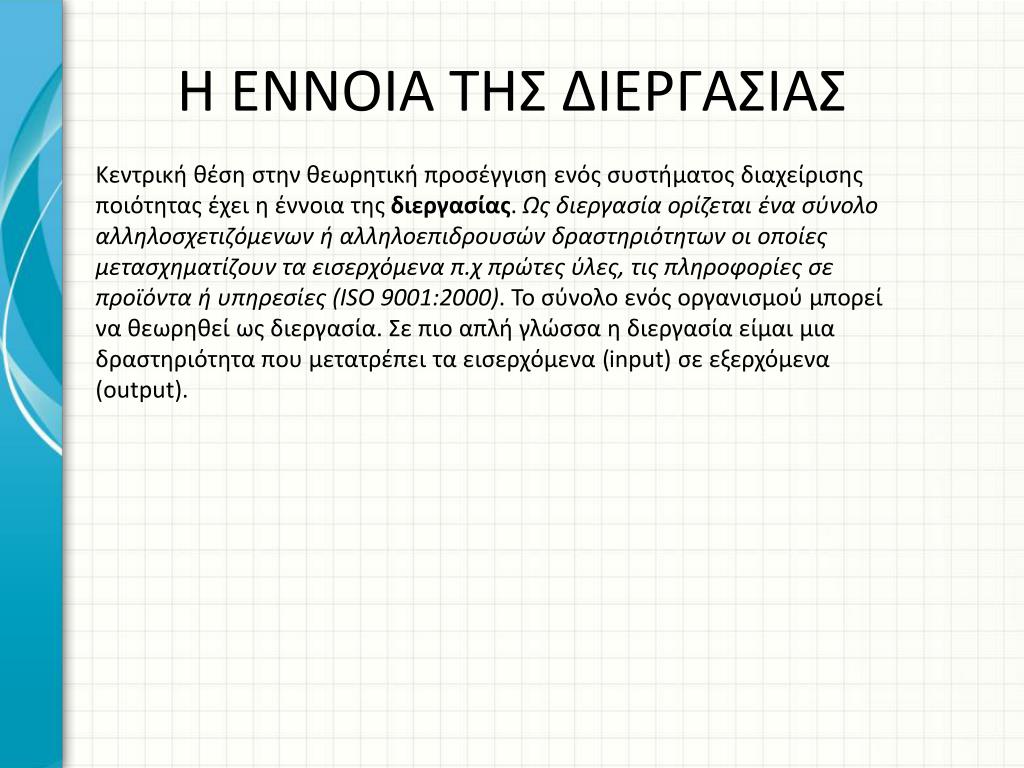 Η ΕΝΝΟΙΑ ΤΗΣ ΔΙΕΡΓΑΣΙΑΣ

Κεντρική θέση στην θεωρητική προσέγγιση ενός συστήματος διαχείρισης ποιότητας έχει η έννοια της διεργασίας. Ως διεργασία ορίζεται ένα σύνολο αλληλοσχετιζόμενων ή αλληλοεπιδρουσών δραστηριότητων οι οποίες μετασχηματίζουν τα εισερχόμενα π.χ πρώτες ύλες, τις πληροφορίες σε προϊόντα ή υπηρεσίες (ISO 9001:2000). Το σύνολο ενός οργανισμού μπορεί να θεωρηθεί ως διεργασία. Σε πιο απλή γλώσσα η διεργασία είμαι μια δραστηριότητα που μετατρέπει τα εισερχόμενα (input) σε εξερχόμενα (output).